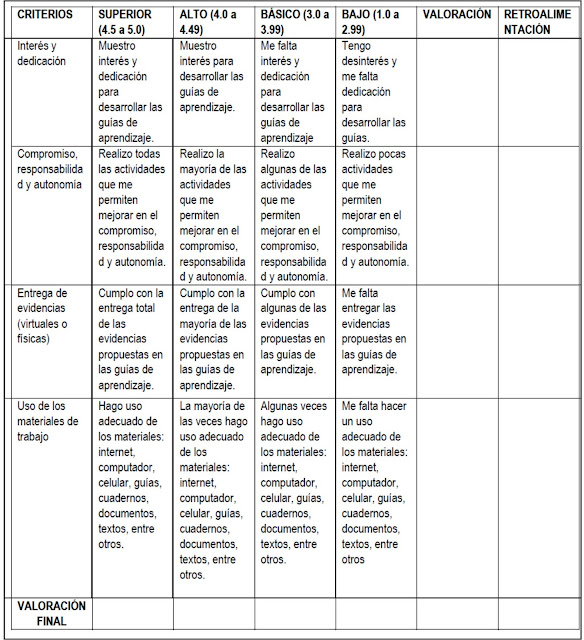 | CRITERIOS | SUPERIOR (4.5 a 5.0) | ALTO (4.0 a 4.49) | BÁSICO (3.0 a 3.99) | BAJO (1.0 a 2.99) | VALORACIÓN | RETROALIMENTACIÓN |
|---|---|---|---|---|---|---|
| Interés y dedicación | Muestro interés y dedicación para desarrollar las guías de aprendizaje. | Muestro interés para desarrollar las guías de aprendizaje. | Me falta interés y dedicación para desarrollar las guías de aprendizaje | Tengo desinterés y me falta dedicación para desarrollar las guías. | | |
| Compromiso, responsabilidad y autonomía | Realizo todas las actividades que me permiten mejorar en el compromiso, responsabilidad y autonomía. | Realizo la mayoría de las actividades que me permiten mejorar en el compromiso, responsabilidad y autonomía. | Realizo algunas de las actividades que me permiten mejorar en el compromiso, responsabilidad y autonomía. | Realizo pocas actividades que me permiten mejorar en el compromiso, responsabilidad y autonomía. | | |
| Entrega de evidencias (virtuales o físicas) | Cumplo con la entrega total de las evidencias propuestas en las guías de aprendizaje. | Cumplo con la entrega de la mayoría de las evidencias propuestas en las guías de aprendizaje. | Cumplo con algunas de las evidencias propuestas en las guías de aprendizaje. | Me falta entregar las evidencias propuestas en las guías de aprendizaje. | | |
| Uso de los materiales de trabajo | Hago uso adecuado de los materiales: internet, computador, celular, guías, cuadernos, documentos, textos, entre otros. | La mayoría de las veces hago uso adecuado de los materiales: internet, computador, celular, guías, cuadernos, documentos, textos, entre otros. | Algunas veces hago uso adecuado de los materiales: internet, computador, celular, guías, cuadernos, documentos, textos, entre otros. | Me falta hacer un uso adecuado de los materiales: internet, computador, celular, guías, cuadernos, documentos, textos, entre otros | | |
| VALORACIÓN FINAL | | | | | | |